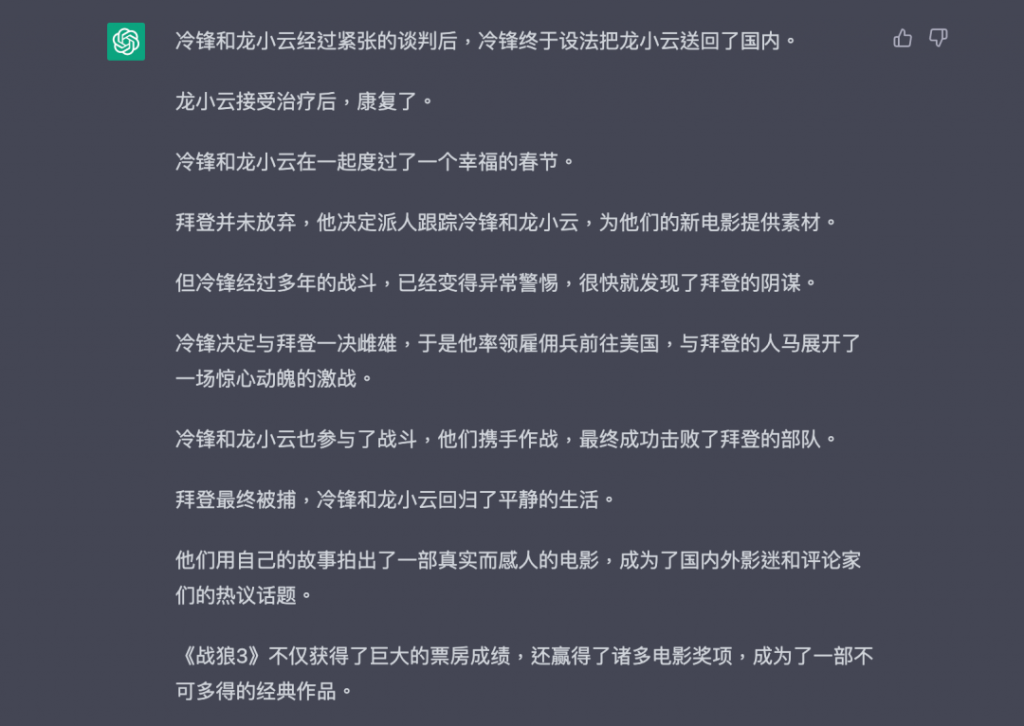 冷锋和龙小云经过紧张的谈判后，冷锋终于设法把龙小云送回了国内。

龙小云接受治疗后，康复了。

冷锋和龙小云在一起度过了一个幸福的春节。

拜登并未放弃，他决定派人跟踪冷锋和龙小云，为他们的新电影提供素材。

但冷锋经过多年的战斗，已经变得异常警惕，很快就发现了拜登的阴谋。

冷锋决定与拜登一决雌雄，于是他率领雇佣兵前往美国，与拜登的人马展开了一场惊心动魄的激战。

冷锋和龙小云也参与了战斗，他们携手作战，最终成功击败了拜登的部队。

拜登最终被捕，冷锋和龙小云回归了平静的生活。

他们用自己的故事拍出了一部真实而感人的电影，成为了国内外影迷和评论家们的热议话题。

《战狼3》不仅获得了巨大的票房成绩，还赢得了诸多电影奖项，成为了一部不可多得的经典作品。